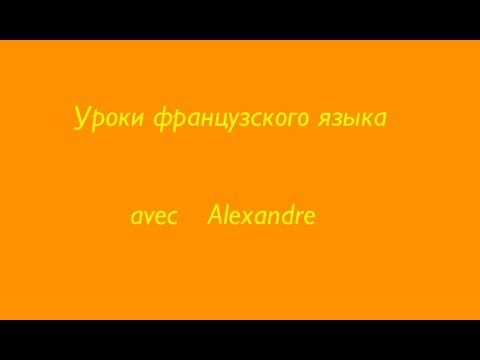 Уроки французского языка

avec Alexandre